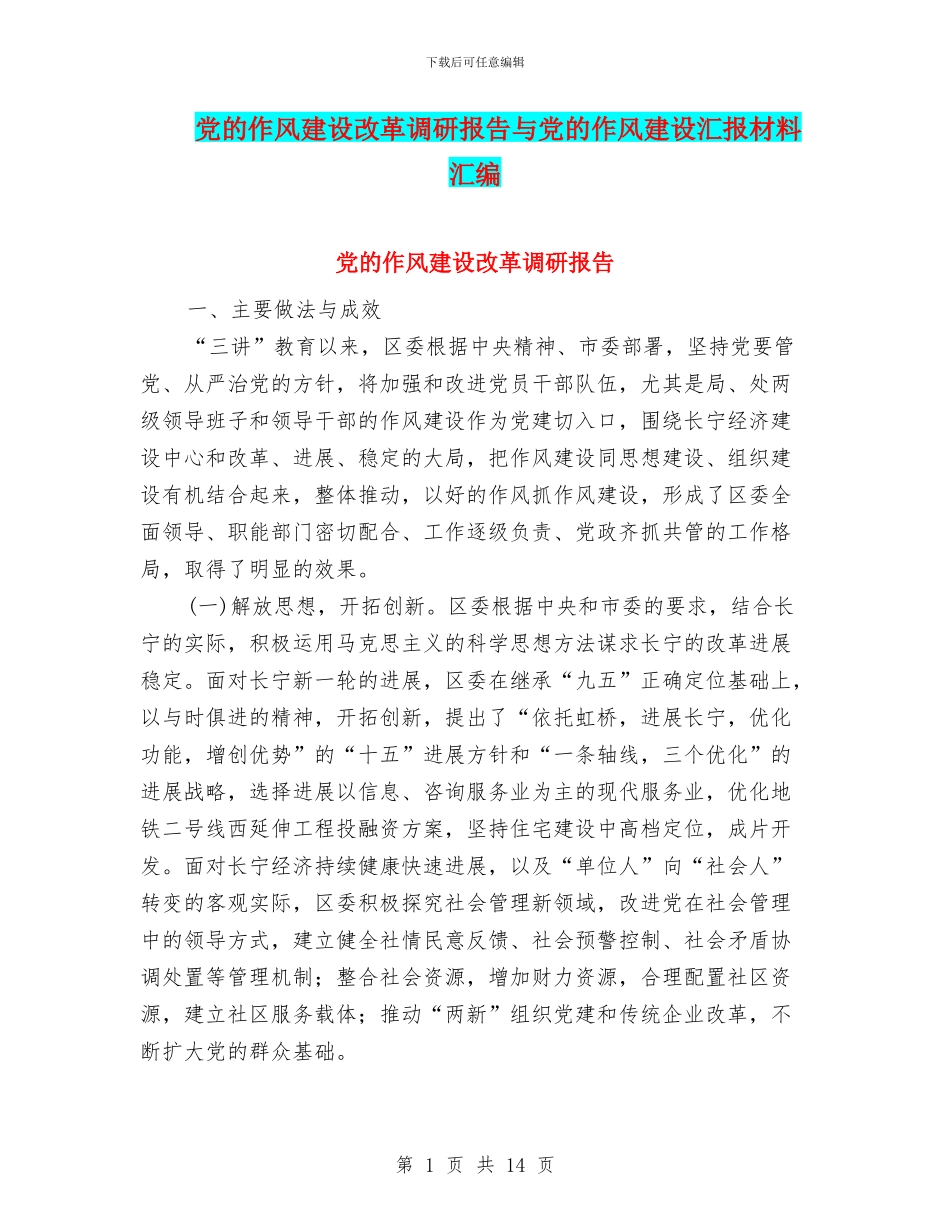 下载后可任意编辑

党的作风建设改革调研报告与党的作风建设汇报材料汇编

党的作风建设改革调研报告

一、主要做法与成效

“三讲”教育以来，区委根据中央精神、市委部署，坚持党要管党、从严治党的方针，将加强和改进党员干部队伍，尤其是局、处两级领导班子和领导干部的作风建设作为党建切入口，围绕长宁经济建设中心和改革、进展、稳定的大局，把作风建设同思想建设、组织建设有机结合起来，整体推动，以好的作风抓作风建设，形成了区委全面领导、职能部门密切配合、工作逐级负责、党政齐抓共管的工作格局，取得了明显的效果。

(一)解放思想，开拓创新。区委根据中央和市委的要求，结合长宁的实际，积极运用马克思主义的科学思想方法谋求长宁的改革进展稳定。面对长宁新一轮的进展，区委在继承“九五”正确定位基础上，以与时俱进的精神，开拓创新，提出了“依托虹桥，进展长宁，优化功能，增创优势”的“十五”进展方针和“一条轴线，三个优化”的进展战略，选择进展以信息、咨询服务业为主的现代服务业，优化地铁二号线西延伸工程投融资方案，坚持住宅建设中高档定位，成片开发。面对长宁经济持续健康快速进展，以及“单位人”向“社会人”转变的客观实际，区委积极探究社会管理新领域，改进党在社会管理中的领导方式，建立健全社情民意反馈、社会预警控制、社会矛盾协调处置等管理机制；整合社会资源，增加财力资源，合理配置社区资源，建立社区服务载体；推动“两新”组织党建和传统企业改革，不断扩大党的群众基础。

第 1 页 共 14 页